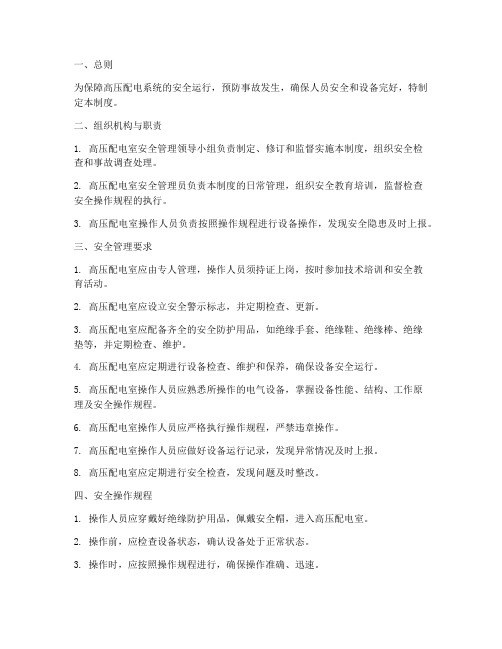 一、总则

为保障高压配电系统的安全运行，预防事故发生，确保人员安全和设备完好，特制定本制度。

二、组织机构与职责

1. 高压配电室安全管理领导小组负责制定、修订和监督实施本制度，组织安全检查和事故调查处理。

2. 高压配电室安全管理员负责本制度的日常管理，组织安全教育培训，监督检查安全操作规程的执行。

3. 高压配电室操作人员负责按照操作规程进行设备操作，发现安全隐患及时上报。

三、安全管理要求

1. 高压配电室应由专人管理，操作人员须持证上岗，按时参加技术培训和安全教育活动。

2. 高压配电室应设立安全警示标志，并定期检查、更新。

3. 高压配电室应配备齐全的安全防护用品，如绝缘手套、绝缘鞋、绝缘棒、绝缘垫等，并定期检查、维护。

4. 高压配电室应定期进行设备检查、维护和保养，确保设备安全运行。

5. 高压配电室操作人员应熟悉所操作的电气设备，掌握设备性能、结构、工作原理及安全操作规程。

6. 高压配电室操作人员应严格执行操作规程，严禁违章操作。

7. 高压配电室操作人员应做好设备运行记录，发现异常情况及时上报。

8. 高压配电室应定期进行安全检查，发现问题及时整改。

四、安全操作规程

1. 操作人员应穿戴好绝缘防护用品，佩戴安全帽，进入高压配电室。

2. 操作前，应检查设备状态，确认设备处于正常状态。

3. 操作时，应按照操作规程进行，确保操作准确、迅速。